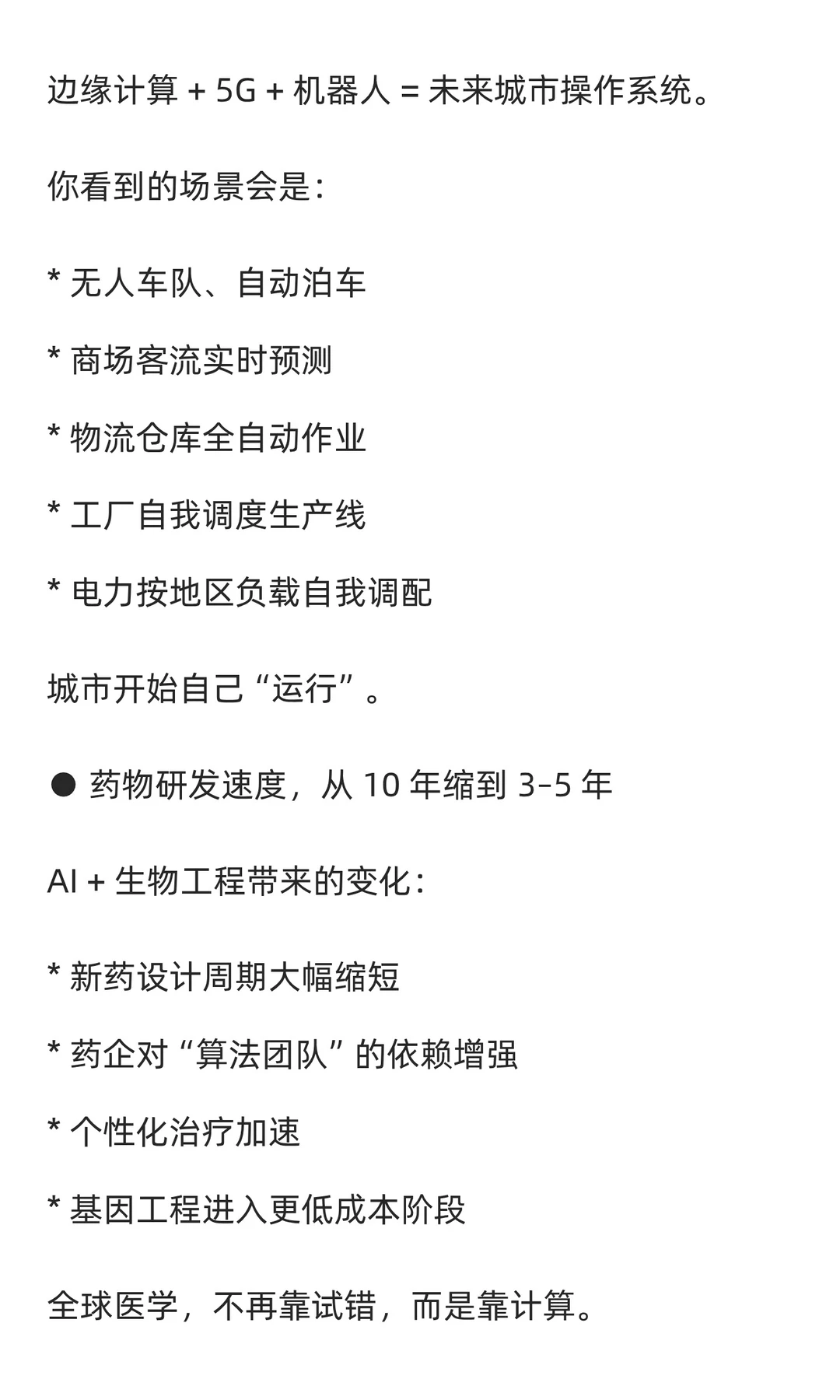 边缘计算 + 5G + 机器人 = 未来城市操作系统。

你看到的场景会是：

* 无人车队、自动泊车

* 商场客流实时预测

* 物流仓库全自动作业

* 工厂自我调度生产线

* 电力按地区负载自我调配

城市开始自己“运行”。

● 药物研发速度，从 10 年缩到 3–5 年

AI + 生物工程带来的变化：

* 新药设计周期大幅缩短

* 药企对“算法团队”的依赖增强

* 个性化治疗加速

* 基因工程进入更低成本阶段

全球医学，不再靠试错，而是靠计算。